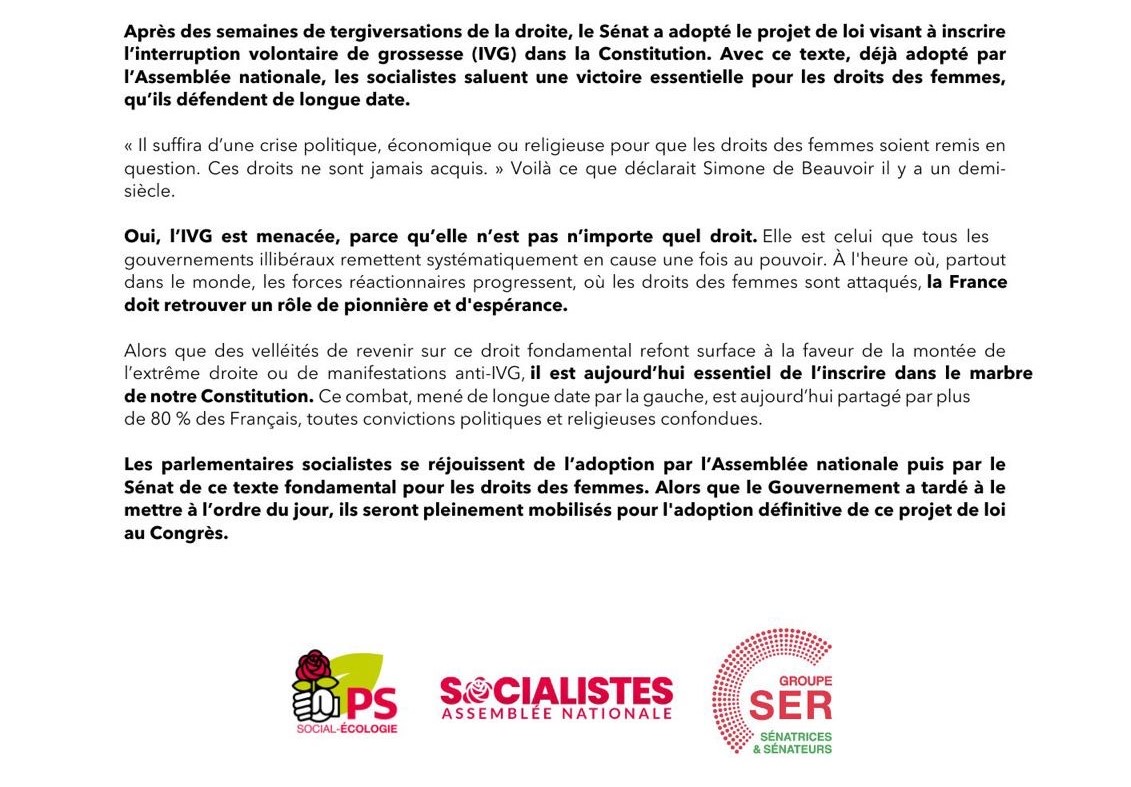 Après des semaines de tergiversations de la droite, le Sénat a adopté le projet de loi visant à inscrire l'interruption volontaire de grossesse (IVG) dans la Constitution. Avec ce texte, déjà adopté par l'Assemblée nationale, les socialistes saluent une victoire essentielle pour les droits des femmes, qu'ils défendent de longue date.

« Il suffira d'une crise politique, économique ou religieuse pour que les droits des femmes soient remis en question. Ces droits ne sont jamais acquis. » Voilà ce que déclarait Simone de Beauvoir il y a un demi-siècle.

Oui, l'IVG est menacée, parce qu'elle n'est pas n'importe quel droit. Elle est celui que tous les gouvernements illibéraux remettent systématiquement en cause une fois au pouvoir. À l'heure où, partout dans le monde, les forces réactionnaires progressent, où les droits des femmes sont attaqués, la France doit retrouver un rôle de pionnière et d'espérance.

Alors que des velléités de revenir sur ce droit fondamental refont surface à la faveur de la montée de l'extrême droite ou de manifestations anti-IVG, il est aujourd'hui essentiel de l'inscrire dans le marbre de notre Constitution. Ce combat, mené de longue date par la gauche, est aujourd'hui partagé par plus de 80 % des Français, toutes convictions politiques et religieuses confondues.

Les parlementaires socialistes se réjouissent de l'adoption par l'Assemblée nationale puis par le Sénat de ce texte fondamental pour les droits des femmes. Alors que le Gouvernement a tardé à le mettre à l'ordre du jour, ils seront pleinement mobilisés pour l'adoption définitive de ce projet de loi au Congrès.

PS
SOCIAL-ÉCOLOGIE

SOCIALISTES
ASSEMBLÉE NATIONALE

GROUPE
SER
SÉNATRICES
& SÉNATEURS